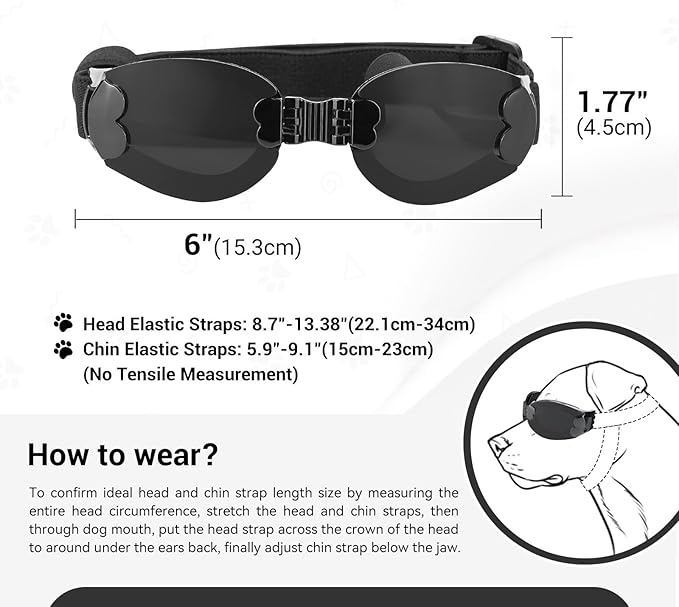 1.77"
(4.5cm)

6"(15.3cm)

Head Elastic Straps: 8.7"-13.38"(22.1cm-34cm)
Chin Elastic Straps: 5.9"-9.1"(15cm-23cm)
(No Tensile Measurement)

How to wear?

To confirm ideal head and chin strap length size by measuring the entire head circumference, stretch the head and chin straps, then through dog mouth, put the head strap across the crown of the head to around under the ears back, finally adjust chin strap below the jaw.